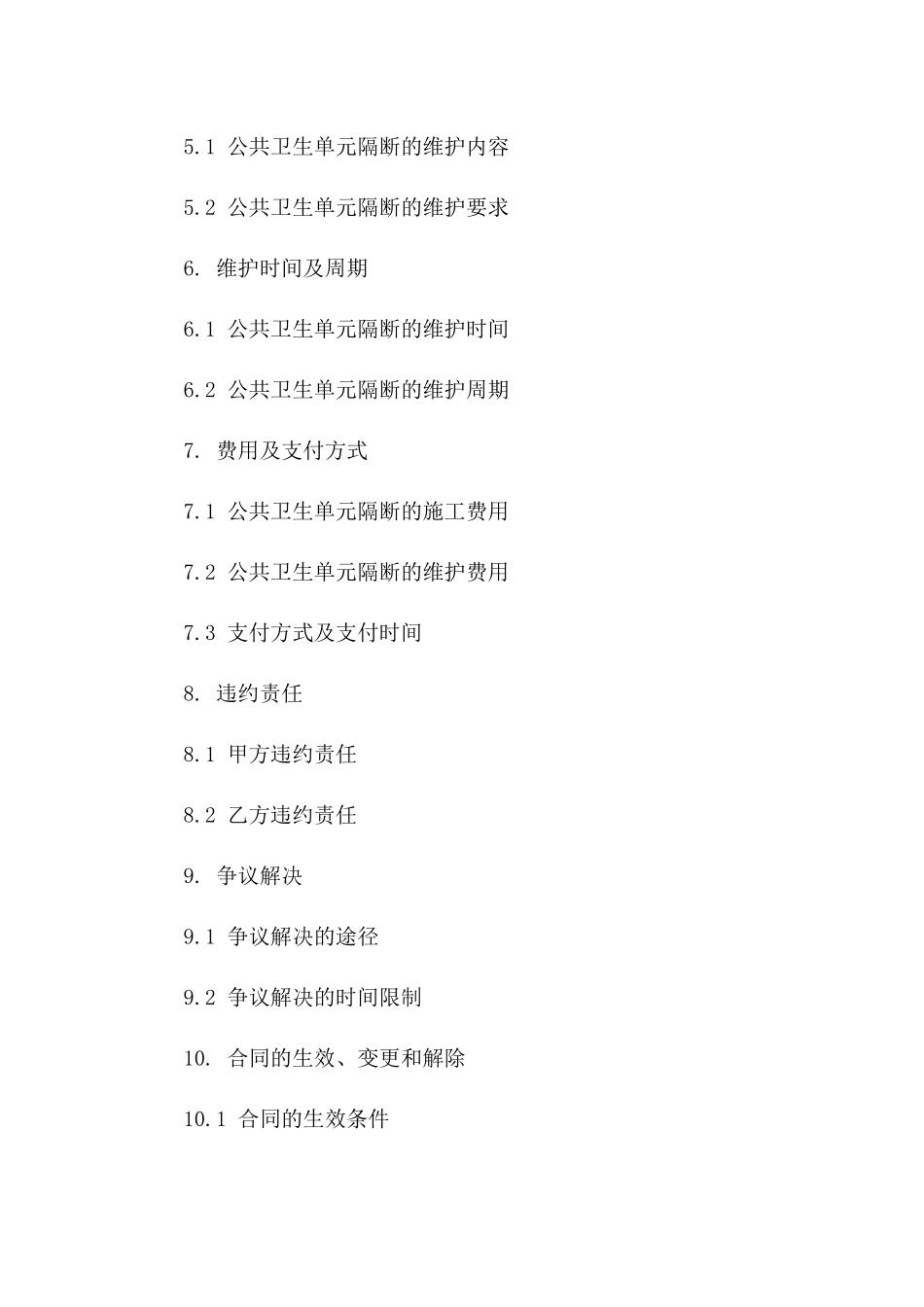 5.1 公共卫生单元隔断的维护内容

5.2 公共卫生单元隔断的维护要求

6. 维护时间及周期

6.1 公共卫生单元隔断的维护时间

6.2 公共卫生单元隔断的维护周期

7. 费用及支付方式

7.1 公共卫生单元隔断的施工费用

7.2 公共卫生单元隔断的维护费用

7.3 支付方式及支付时间

8. 违约责任

8.1 甲方违约责任

8.2 乙方违约责任

9. 争议解决

9.1 争议解决的途径

9.2 争议解决的时间限制

10. 合同的生效、变更和解除

10.1 合同的生效条件